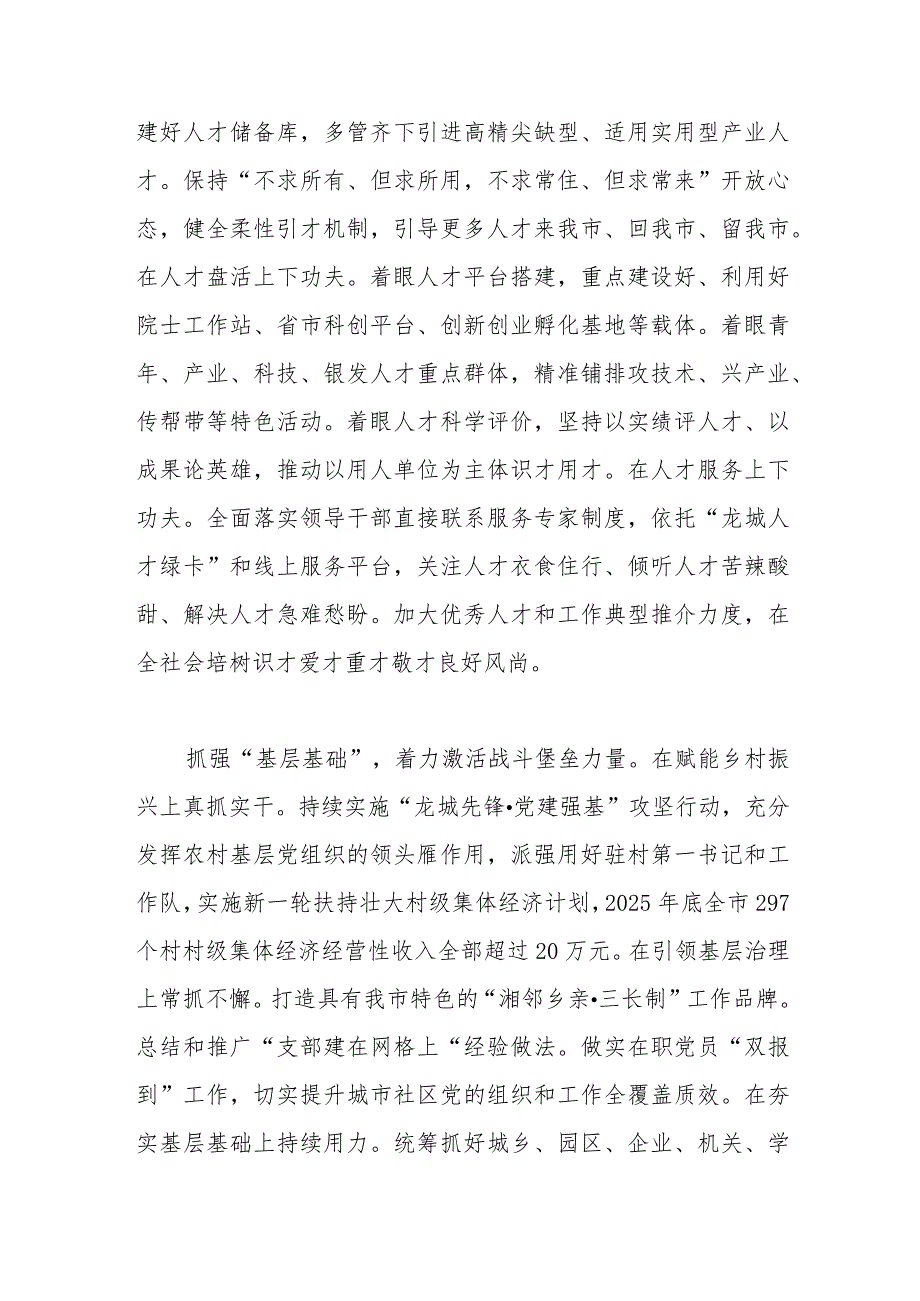 建好人才储备库，多管齐下引进高精尖缺型、适用实用型产业人才。保持“不求所有、但求所用，不求常住、但求常来”开放心态，健全柔性引才机制，引导更多人才来我市、回我市、留我市。在人才盘活上下功夫。着眼人才平台搭建，重点建设好、利用好院士工作站、省市科创平台、创新创业孵化基地等载体。着眼青年、产业、科技、银发人才重点群体，精准铺排攻技术、兴产业、传帮带等特色活动。着眼人才科学评价，坚持以实绩评人才、以成果论英雄，推动以用人单位为主体识才用才。在人才服务上下功夫。全面落实领导干部直接联系服务专家制度，依托“龙城人才绿卡”和线上服务平台，关注人才衣食住行、倾听人才苦辣酸甜、解决人才急难愁盼。加大优秀人才和工作典型推介力度，在全社会培树识才爱才重才敬才良好风尚。

抓强“基层基础”，着力激活战斗堡垒力量。在赋能乡村振兴上真抓实干。持续实施“龙城先锋•党建强基”攻坚行动，充分发挥农村基层党组织的领头雁作用，派强用好驻村第一书记和工作队，实施新一轮扶持壮大村级集体经济计划，2025年底全市297个村村级集体经济经营性收入全部超过20万元。在引领基层治理上常抓不懈。打造具有我市特色的“湘邻乡亲•三长制”工作品牌。总结和推广“支部建在网格上“经验做法。做实在职党员“双报到”工作，切实提升城市社区党的组织和工作全覆盖质效。在夯实基层基础上持续用力。统筹抓好城乡、园区、企业、机关、学